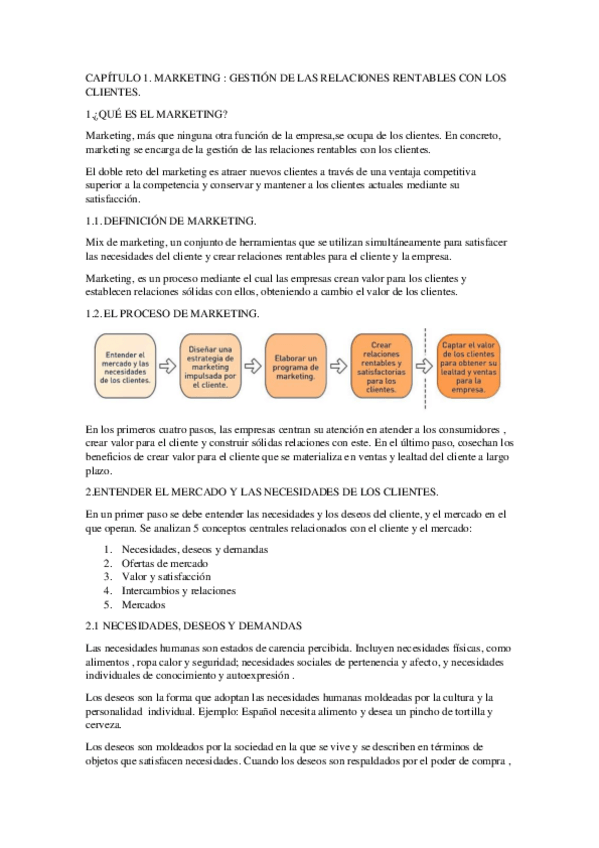 CAPÍTULO 1. MARKETING : GESTIÓN DE LAS RELACIONES RENTABLES CON LOS CLIENTES.

1.¿QUÉ ES EL MARKETING?

Marketing, más que ninguna otra función de la empresa,se ocupa de los clientes. En concreto, marketing se encarga de la gestión de las relaciones rentables con los clientes.

El doble reto del marketing es atraer nuevos clientes a través de una ventaja competitiva superior a la competencia y conservar y mantener a los clientes actuales mediante su satisfacción.

1.1. DEFINICIÓN DE MARKETING.

Mix de marketing, un conjunto de herramientas que se utilizan simultáneamente para satisfacer las necesidades del cliente y crear relaciones rentables para el cliente y la empresa.

Marketing, es un proceso mediante el cual las empresas crean valor para los clientes y establecen relaciones sólidas con ellos, obteniendo a cambio el valor de los clientes.

1.2. EL PROCESO DE MARKETING.

Entender el mercado y las necesidades de los clientes.

Diseñar una estrategia de marketing impulsada por el cliente.

Elaborar un programa de marketing.

Crear relaciones rentables y satisfactorias para los clientes.

Captar el valor de los clientes para obtener su lealtad y ventas para la empresa.

En los primeros cuatro pasos, las empresas centran su atención en atender a los consumidores , crear valor para el cliente y construir sólidas relaciones con este. En el último paso, cosechan los beneficios de crear valor para el cliente que se materializa en ventas y lealtad del cliente a largo plazo.

2.ENTENDER EL MERCADO Y LAS NECESIDADES DE LOS CLIENTES.

En un primer paso se debe entender las necesidades y los deseos del cliente, y el mercado en el que operan. Se analizan 5 conceptos centrales relacionados con el cliente y el mercado:

1. Necesidades, deseos y demandas
2. Ofertas de mercado
3. Valor y satisfacción
4. Intercambios y relaciones
5. Mercados

2.1 NECESIDADES, DESEOS Y DEMANDAS

Las necesidades humanas son estados de carencia percibida. Incluyen necesidades físicas, como alimentos , ropa calor y seguridad; necesidades sociales de pertenencia y afecto, y necesidades individuales de conocimiento y autoexpresión .

Los deseos son la forma que adoptan las necesidades humanas moldeadas por la cultura y la personalidad individual. Ejemplo: Español necesita alimento y desea un pincho de tortilla y cerveza.

Los deseos son moldeados por la sociedad en la que se vive y se describen en términos de objetos que satisfacen necesidades. Cuando los deseos son respaldados por el poder de compra ,